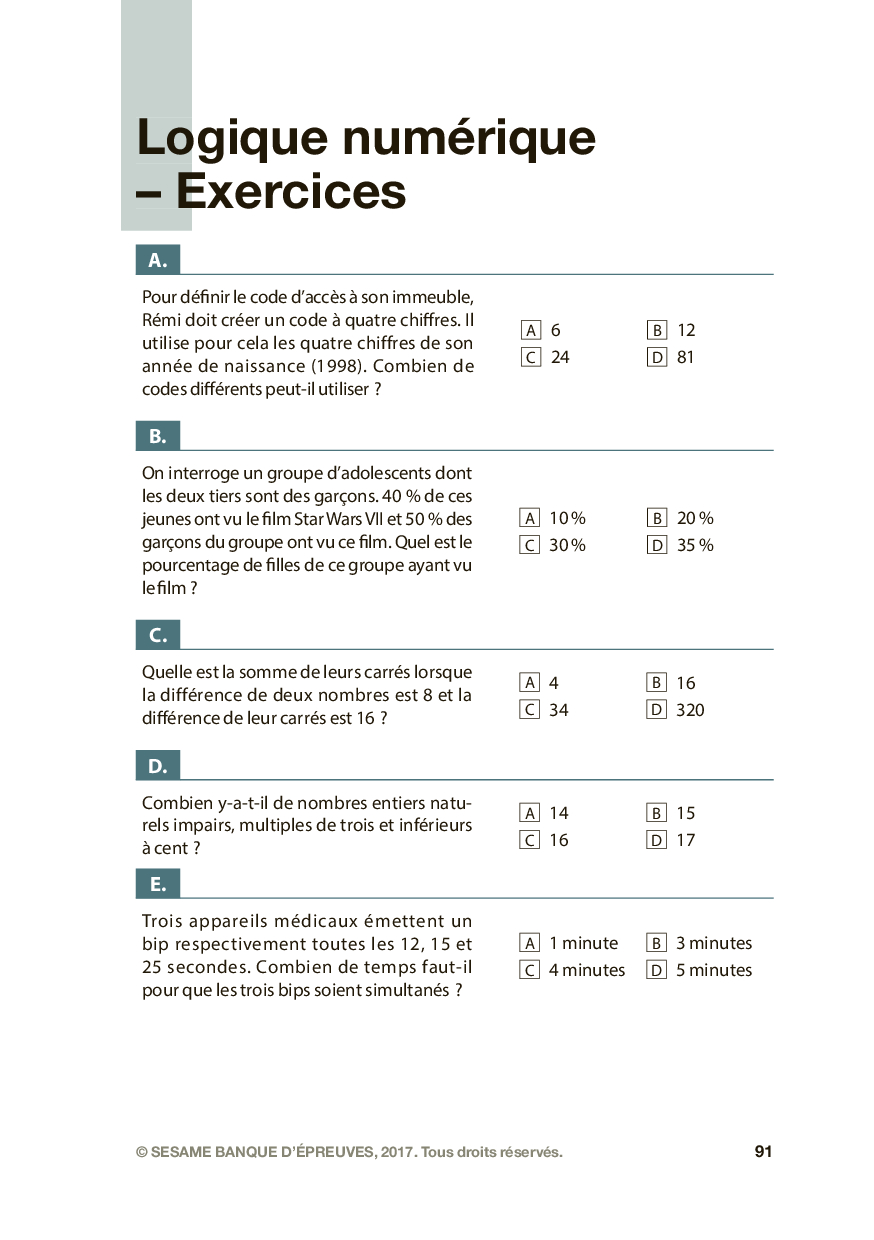 Logique numérique – Exercices

A.

Pour définir le code d'accès à son immeuble, Rémi doit créer un code à quatre chiffres. Il utilise pour cela les quatre chiffres de son année de naissance (1998). Combien de codes différents peut-il utiliser ?

A 6
B 12
C 24
D 81

B.

On interroge un groupe d'adolescents dont les deux tiers sont des garçons. 40 % de ces jeunes ont vu le film Star Wars VII et 50 % des garçons du groupe ont vu ce film. Quel est le pourcentage de filles de ce groupe ayant vu le film ?

A 10 %
B 20 %
C 30 %
D 35 %

C.

Quelle est la somme de leurs carrés lorsque la différence de deux nombres est 8 et la différence de leur carrés est 16 ?

A 4
B 16
C 34
D 320

D.

Combien y-a-t-il de nombres entiers naturels impairs, multiples de trois et inférieurs à cent ?

A 14
B 15
C 16
D 17

E.

Trois appareils médicaux émettent un bip respectivement toutes les 12, 15 et 25 secondes. Combien de temps faut-il pour que les trois bips soient simultanés ?

A 1 minute
B 3 minutes
C 4 minutes
D 5 minutes

© SESAME BANQUE D'ÉPREUVES, 2017. Tous droits réservés.

91